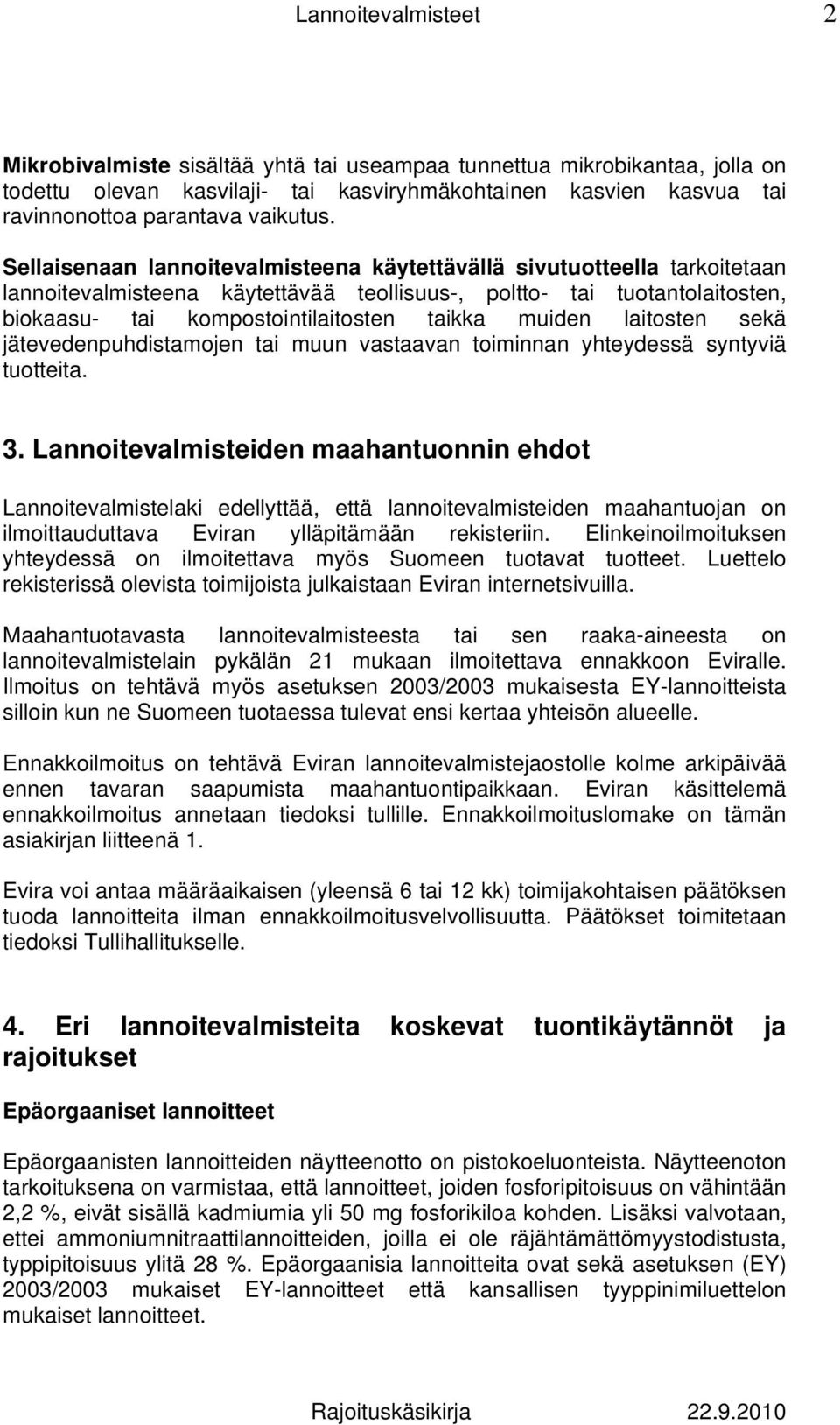 Lannoitevalmisteet 2

Mikrobivalmiste sisältää yhtä tai useampaa tunnettua mikrobikantaa, jolla on todettu olevan kasvilaji- tai kasviryhmäkohtainen kasvien kasvua tai ravinnonottoa parantava vaikutus.

Sellaisenaan lannoitevalmisteena käytettävällä sivutuotteella tarkoitetaan lannoitevalmisteena käytettävää teollisuus-, poltto- tai tuotantolaitosten, biokaasu- tai kompostointilaitosten taikka muiden laitosten sekä jätevedenpuhdistamojen tai muun vastaavan toiminnan yhteydessä syntyviä tuotteita.

3. Lannoitevalmisteiden maahantuonnin ehdot

Lannoitevalmistelaki edellyttää, että lannoitevalmisteiden maahantuojan on ilmoittauduttava Eviran ylläpitämään rekisteriin. Elinkeinoilmoituksen yhteydessä on ilmoitettava myös Suomeen tuotavat tuotteet. Luettelo rekisterissä olevista toimijoista julkaistaan Eviran internetsivuilla.

Maahantuotavasta lannoitevalmisteesta tai sen raaka-aineesta on lannoitevalmistelain pykälän 21 mukaan ilmoitettava ennakkoon Eviralle. Ilmoitus on tehtävä myös asetuksen 2003/2003 mukaisesta EY-lannoitteista silloin kun ne Suomeen tuotaessa tulevat ensi kertaa yhteisön alueelle.

Ennakkoilmoitus on tehtävä Eviran lannoitevalmistejaostolle kolme arkipäivää ennen tavaran saapumista maahantuontipaikkaan. Eviran käsittelemä ennakkoilmoitus annetaan tiedoksi tullille. Ennakkoilmoituslomake on tämän asiakirjan liitteenä 1.

Evira voi antaa määräaikaisen (yleensä 6 tai 12 kk) toimijakohtaisen päätöksen tuoda lannoitteita ilman ennakkoilmoitusvelvollisuutta. Päätökset toimitetaan tiedoksi Tullihallitukselle.

4. Eri lannoitevalmisteita koskevat tuontikäytännöt ja rajoitukset

Epäorgaaniset lannoitteet

Epäorgaanisten lannoitteiden näytteenotto on pistokoeluonteista. Näytteenoton tarkoituksena on varmistaa, että lannoitteet, joiden fosforipitoisuus on vähintään 2,2 %, eivät sisällä kadmiumia yli 50 mg fosforikiloa kohden. Lisäksi valvotaan, ettei ammoniumnitraattilannoitteiden, joilla ei ole räjähtämättömyystodistusta, typpipitoisuus ylitä 28 %. Epäorgaanisia lannoitteita ovat sekä asetuksen (EY) 2003/2003 mukaiset EY-lannoitteet että kansallisen tyyppinimiluettelon mukaiset lannoitteet.

Rajoituskäsikirja 22.9.2010